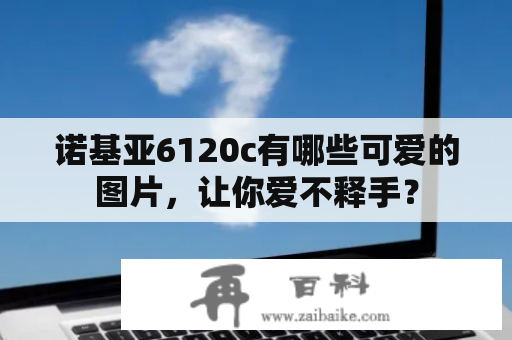 诺基亚6120c有哪些可爱的图片，让你爱不释手？

再 百科
www.zaibaike.com